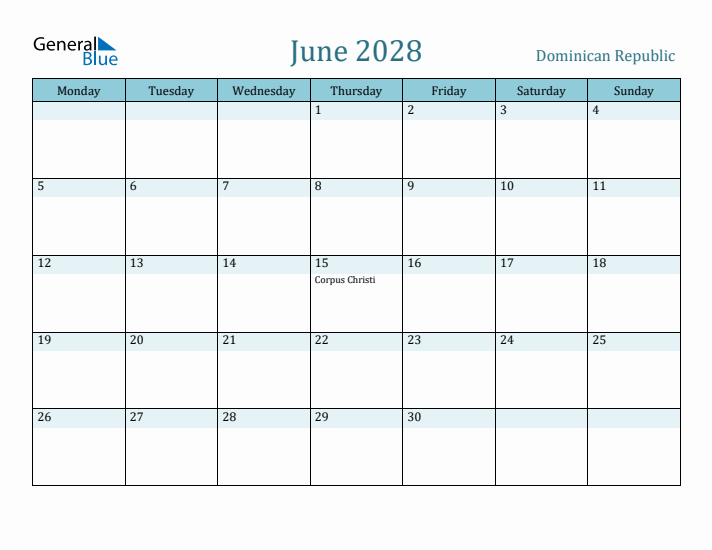 General Blue

June 2028

Dominican Republic

| Monday | Tuesday | Wednesday | Thursday | Friday | Saturday | Sunday |
|---|---|---|---|---|---|---|
| | | | 1 | 2 | 3 | 4 |
| 5 | 6 | 7 | 8 | 9 | 10 | 11 |
| 12 | 13 | 14 | 15 Corpus Christi | 16 | 17 | 18 |
| 19 | 20 | 21 | 22 | 23 | 24 | 25 |
| 26 | 27 | 28 | 29 | 30 | | |